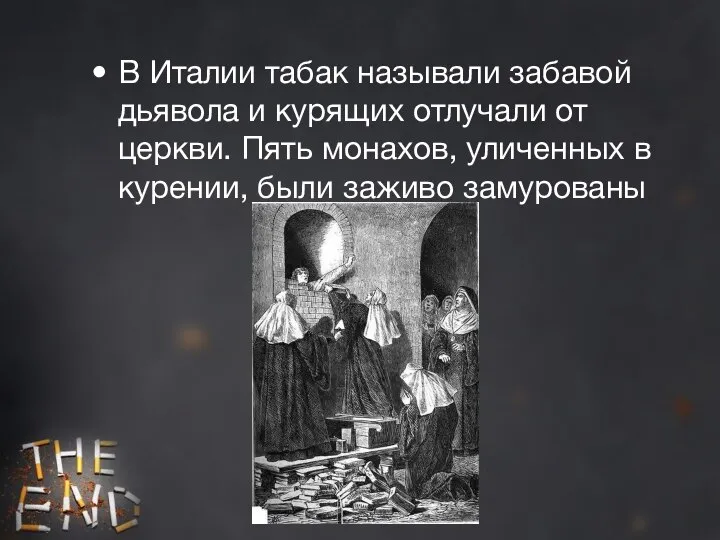 • В Италии табак называли забавой дьявола и курящих отлучали от церкви. Пять монахов, уличенных в курении, были заживо замурованы

THE END